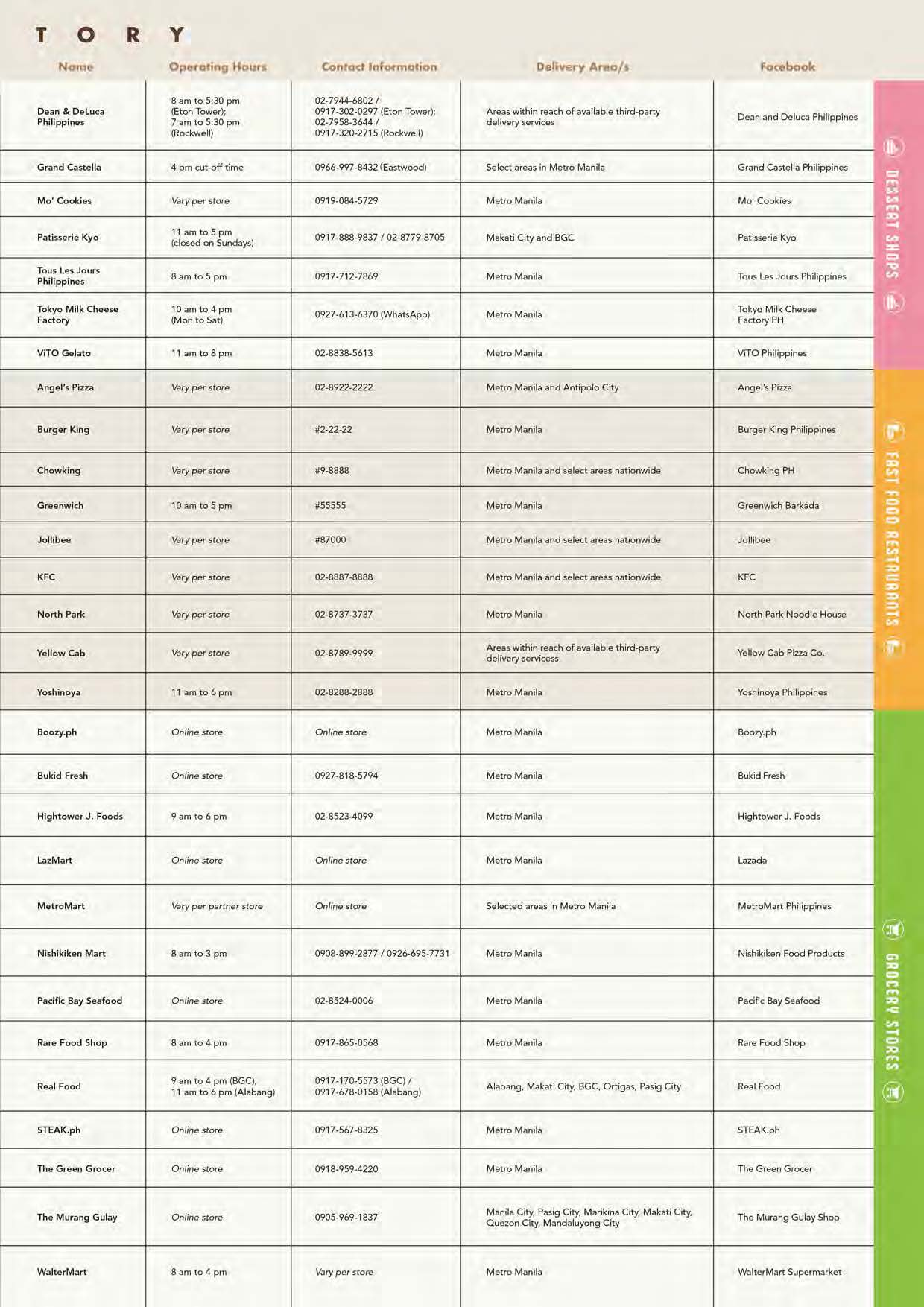 T O R Y

| Name | Operating Hours | Contact Information | Delivery Area/s | Facebook |
|---|---|---|---|---|
| Dean & DeLuca Philippines | 8 am to 5:30 pm (Eton Tower); 7 am to 5:30 pm (Rockwell) | 02-7944-6802 / 0917-302-0297 (Eton Tower); 02-7958-3644 / 0917-320-2715 (Rockwell) | Areas within reach of available third-party delivery services | Dean and Deluca Philippines |
| Grand Castella | 4 pm cut-off time | 0966-997-8432 (Eastwood) | Select areas in Metro Manila | Grand Castella Philippines |
| Mo' Cookies | Vary per store | 0919-084-5729 | Metro Manila | Mo' Cookies |
| Patisserie Kyo | 11 am to 5 pm (closed on Sundays) | 0917-888-9837 / 02-8779-8705 | Makati City and BGC | Patisserie Kyo |
| Tous Les Jours Philippines | 8 am to 5 pm | 0917-712-7869 | Metro Manila | Tous Les Jours Philippines |
| Tokyo Milk Cheese Factory | 10 am to 4 pm (Mon to Sat) | 0927-613-6370 (WhatsApp) | Metro Manila | Tokyo Milk Cheese Factory PH |
| ViTO Gelato | 11 am to 8 pm | 02-8838-5613 | Metro Manila | ViTO Philippines |
| Angel's Pizza | Vary per store | 02-8922-2222 | Metro Manila and Antipolo City | Angel's Pizza |
| Burger King | Vary per store | #2-22-22 | Metro Manila | Burger King Philippines |
| Chowking | Vary per store | #9-8888 | Metro Manila and select areas nationwide | Chowking PH |
| Greenwich | 10 am to 5 pm | #55555 | Metro Manila | Greenwich Barkada |
| Jollibee | Vary per store | #87000 | Metro Manila and select areas nationwide | Jollibee |
| KFC | Vary per store | 02-8887-8888 | Metro Manila and select areas nationwide | KFC |
| North Park | Vary per store | 02-8737-3737 | Metro Manila | North Park Noodle House |
| Yellow Cab | Vary per store | 02-8789-9999 | Areas within reach of available third-party delivery servicess | Yellow Cab Pizza Co. |
| Yoshinoya | 11 am to 6 pm | 02-8288-2888 | Metro Manila | Yoshinoya Philippines |
| Boozy.ph | Online store | Online store | Metro Manila | Boozy.ph |
| Bukid Fresh | Online store | 0927-818-5794 | Metro Manila | Bukid Fresh |
| Hightower J. Foods | 9 am to 6 pm | 02-8523-4099 | Metro Manila | Hightower J. Foods |
| LazMart | Online store | Online store | Metro Manila | Lazada |
| MetroMart | Vary per partner store | Online store | Selected areas in Metro Manila | MetroMart Philippines |
| Nishikiken Mart | 8 am to 3 pm | 0908-899-2877 / 0926-695-7731 | Metro Manila | Nishikiken Food Products |
| Pacific Bay Seafood | Online store | 02-8524-0006 | Metro Manila | Pacific Bay Seafood |
| Rare Food Shop | 8 am to 4 pm | 0917-865-0568 | Metro Manila | Rare Food Shop |
| Real Food | 9 am to 4 pm (BGC); 11 am to 6 pm (Alabang) | 0917-170-5573 (BGC) / 0917-678-0158 (Alabang) | Alabang, Makati City, BGC, Ortigas, Pasig City | Real Food |
| STEAK.ph | Online store | 0917-567-8325 | Metro Manila | STEAK.ph |
| The Green Grocer | Online store | 0918-959-4220 | Metro Manila | The Green Grocer |
| The Murang Gulay | Online store | 0905-969-1837 | Manila City, Pasig City, Marikina City, Makati City, Quezon City, Mandaluyong City | The Murang Gulay Shop |
| WalterMart | 8 am to 4 pm | Vary per store | Metro Manila | WalterMart Supermarket |

DESSERT SHOPS

FAST FOOD RESTAURANTS

GROCERY STORES